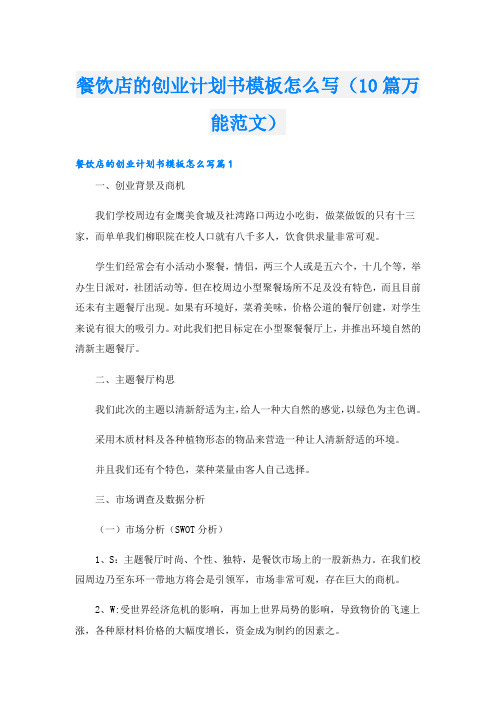 餐饮店的创业计划书模板怎么写（10篇万能范文）

餐饮店的创业计划书模板怎么写篇1

一、创业背景及商机

我们学校周边有金鹰美食城及社湾路口两边小吃街，做菜做饭的只有十三家，而单单我们柳职院在校人口就有八千多人，饮食供求量非常可观。

学生们经常会有小活动小聚餐，情侣，两三个人或是五六个，十几个等，举办生日派对，社团活动等。但在校周边小型聚餐场所不足及没有特色，而且目前还未有主题餐厅出现。如果有环境好，菜肴美味，价格公道的餐厅创建，对学生来说有很大的吸引力。对此我们把目标定在小型聚餐餐厅上，并推出环境自然的清新主题餐厅。

二、主题餐厅构思

我们此次的主题以清新舒适为主，给人一种大自然的感觉，以绿色为主色调。

采用木质材料及各种植物形态的物品来营造一种让人清新舒适的环境。

并且我们还有个特色，菜种菜量由客人自己选择。

三、市场调查及数据分析

（一）市场分析（SWOT分析）

1、S：主题餐厅时尚、个性、独特，是餐饮市场上的一股新热力。在我们校园周边乃至东环一带地方将会是引领军，市场非常可观，存在巨大的商机。

2、W:受世界经济危机的影响，再加上世界局势的影响，导致物价的飞速上涨，各种原材料价格的大幅度增长，资金成为制约的因素之。